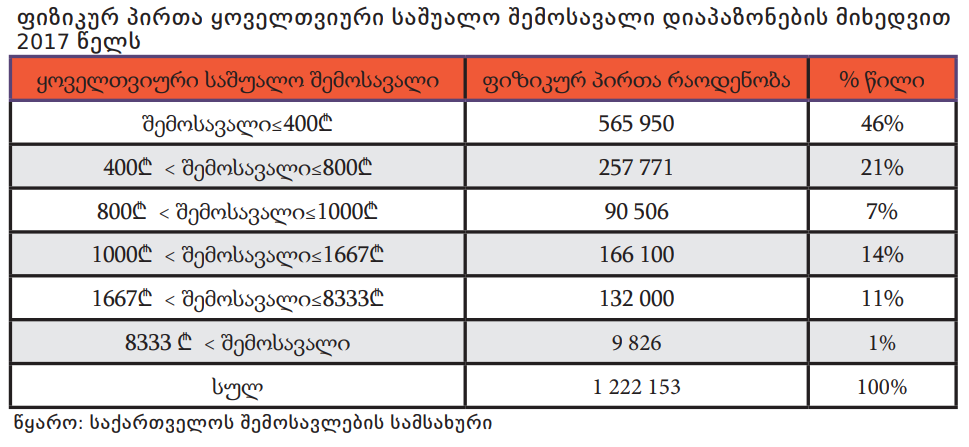 ფიზიკურ პირთა ყოველთვიური საშუალო შემოსავალი დიაპაზონების მიხედვით 2017 წელს

| ყოველთვიური საშუალო შემოსავალი | ფიზიკურ პირთა რაოდენობა | % წილი |
|---|---|---|
| შემოსავალი≤400₾ | 565 950 | 46% |
| 400₾ < შემოსავალი≤800₾ | 257 771 | 21% |
| 800₾ < შემოსავალი≤1000₾ | 90 506 | 7% |
| 1000₾ < შემოსავალი≤1667₾ | 166 100 | 14% |
| 1667₾ < შემოსავალი≤8333₾ | 132 000 | 11% |
| 8333 ₾ < შემოსავალი | 9 826 | 1% |
| სულ | 1 222 153 | 100% |

წყარო: საქართველოს შემოსავლების სამსახური